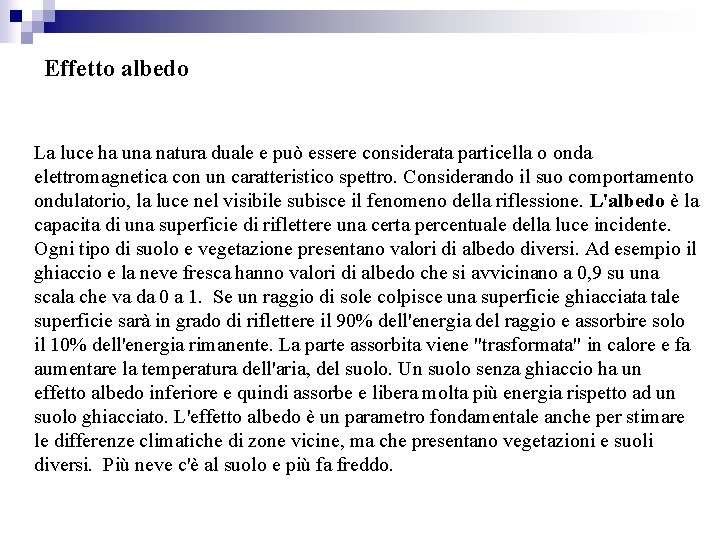 Effetto albedo

La luce ha una natura duale e può essere considerata particella o onda elettromagnetica con un caratteristico spettro. Considerando il suo comportamento ondulatorio, la luce nel visibile subisce il fenomeno della riflessione. L'albedo è la capacita di una superficie di riflettere una certa percentuale della luce incidente. Ogni tipo di suolo e vegetazione presentano valori di albedo diversi. Ad esempio il ghiaccio e la neve fresca hanno valori di albedo che si avvicinano a 0,9 su una scala che va da 0 a 1. Se un raggio di sole colpisce una superficie ghiacciata tale superficie sarà in grado di riflettere il 90% dell'energia del raggio e assorbire solo il 10% dell'energia rimanente. La parte assorbita viene "trasformata" in calore e fa aumentare la temperatura dell'aria, del suolo. Un suolo senza ghiaccio ha un effetto albedo inferiore e quindi assorbe e libera molta più energia rispetto ad un suolo ghiacciato. L'effetto albedo è un parametro fondamentale anche per stimare le differenze climatiche di zone vicine, ma che presentano vegetazioni e suoli diversi. Più neve c'è al suolo e più fa freddo.